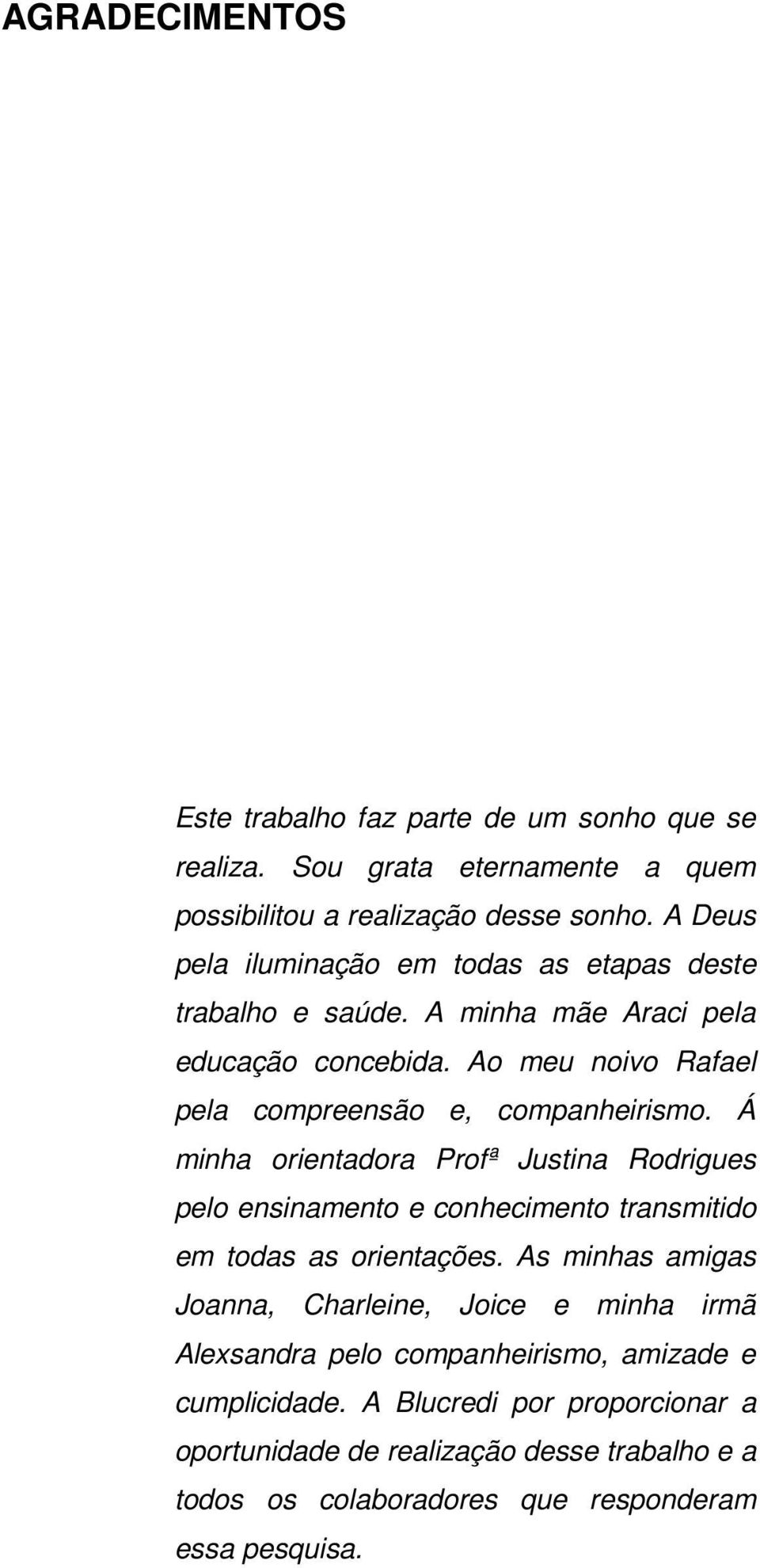 AGRADECIMENTOS

Este trabalho faz parte de um sonho que se realiza. Sou grata eternamente a quem possibilitou a realização desse sonho. A Deus pela iluminação em todas as etapas deste trabalho e saúde. A minha mãe Araci pela educação concebida. Ao meu noivo Rafael pela compreensão e, companheirismo. Á minha orientadora Profª Justina Rodrigues pelo ensinamento e conhecimento transmitido em todas as orientações. As minhas amigas Joanna, Charleine, Joice e minha irmã Alexsandra pelo companheirismo, amizade e cumplicidade. A Blucredi por proporcionar a oportunidade de realização desse trabalho e a todos os colaboradores que responderam essa pesquisa.